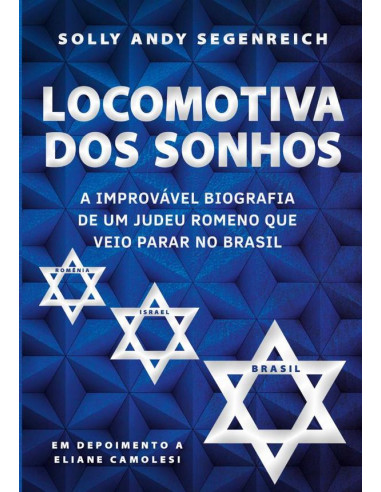 SOLLY ANDY SEGENREICH

LOCOMOTIVA DOS SONHOS

A IMPROVÁVEL BIOGRAFIA DE UM JUDEU ROMENO QUE VEIO PARAR NO BRASIL

ROMÊNIA

ISRAEL

BRASIL

EM DEPOIMENTO A ELIANE CAMOLESI